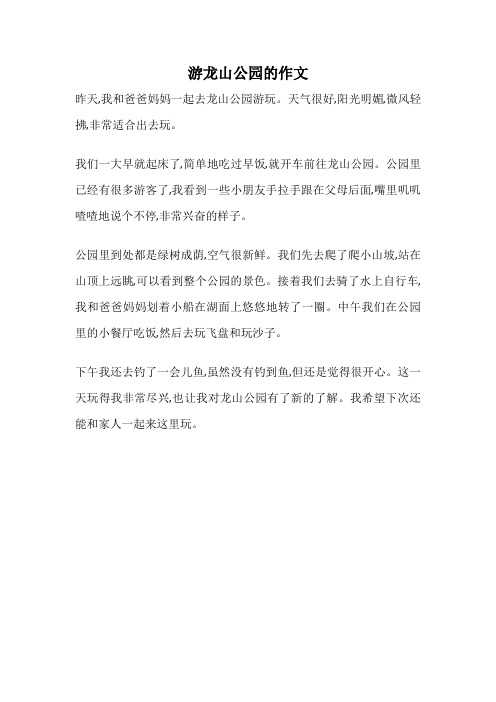 游龙山公园的作文

昨天,我和爸爸妈妈一起去龙山公园游玩。天气很好,阳光明媚,微风轻拂,非常适合出去玩。

我们一大早就起床了,简单地吃过早饭,就开车前往龙山公园。公园里已经有很多游客了,我看到一些小朋友手拉手跟在父母后面,嘴里叽叽喳喳地说个不停,非常兴奋的样子。

公园里到处都是绿树成荫,空气很新鲜。我们先去爬了爬小山坡,站在山顶上远眺,可以看到整个公园的景色。接着我们去骑了水上自行车,我和爸爸妈妈划着小船在湖面上悠悠地转了一圈。中午我们在公园里的小餐厅吃饭,然后去玩飞盘和玩沙子。

下午我还去钓了一会儿鱼,虽然没有钓到鱼,但还是觉得很开心。这一天玩得我非常尽兴,也让我对龙山公园有了新的了解。我希望下次还能和家人一起来这里玩。